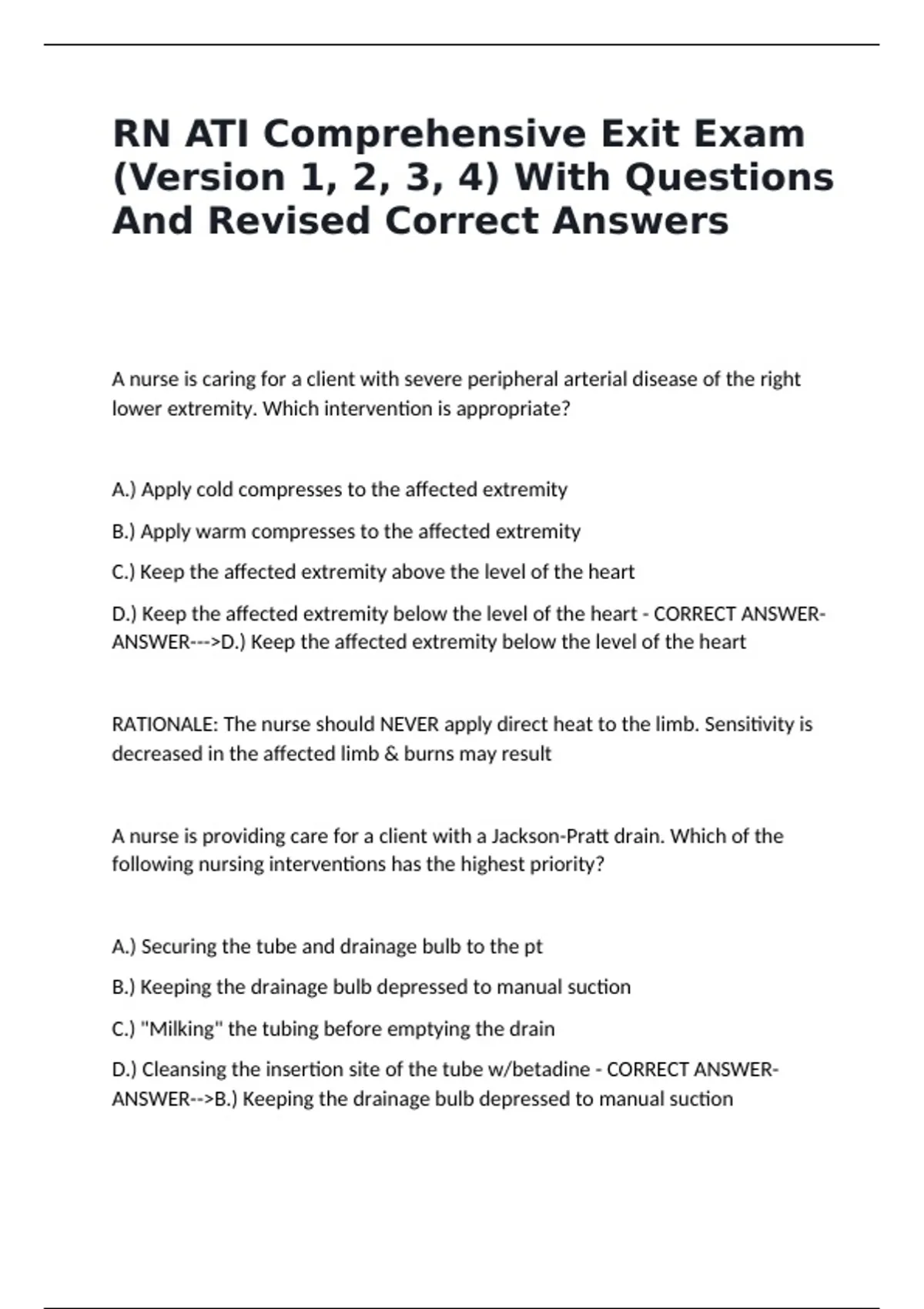 RN ATI Comprehensive Exit Exam (Version 1, 2, 3, 4) With Questions And Revised Correct Answers

A nurse is caring for a client with severe peripheral arterial disease of the right lower extremity. Which intervention is appropriate?

A.) Apply cold compresses to the affected extremity

B.) Apply warm compresses to the affected extremity

C.) Keep the affected extremity above the level of the heart

D.) Keep the affected extremity below the level of the heart - CORRECT ANSWER-ANSWER--->D.) Keep the affected extremity below the level of the heart

RATIONALE: The nurse should NEVER apply direct heat to the limb. Sensitivity is decreased in the affected limb & burns may result

A nurse is providing care for a client with a Jackson-Pratt drain. Which of the following nursing interventions has the highest priority?

A.) Securing the tube and drainage bulb to the pt

B.) Keeping the drainage bulb depressed to manual suction

C.) "Milking" the tubing before emptying the drain

D.) Cleansing the insertion site of the tube w/betadine - CORRECT ANSWER-ANSWER-->B.) Keeping the drainage bulb depressed to manual suction